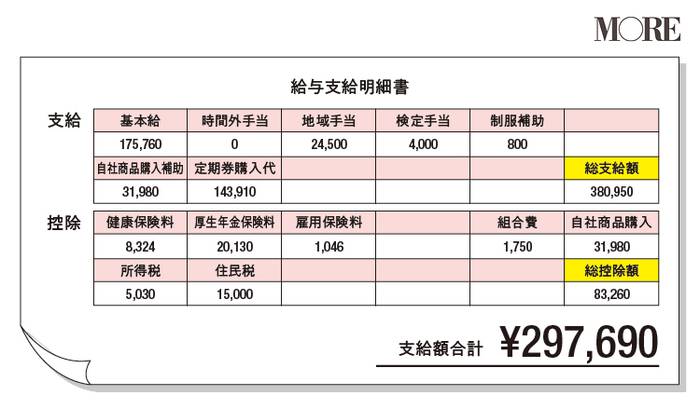 MORE

給与支給明細書

支給

| 基本給 | 時間外手当 | 地域手当 | 検定手当 | 制服補助 | |
|---|---|---|---|---|---|
| 175,760 | 0 | 24,500 | 4,000 | 800 | |
| 自社商品購入補助 | 定期券購入代 | | | | 総支給額 |
| 31,980 | 143,910 | | | | 380,950 |

控除

| 健康保険料 | 厚生年金保険料 | 雇用保険料 | | 組合費 | 自社商品購入 |
|---|---|---|---|---|---|
| 8,324 | 20,130 | 1,046 | | 1,750 | 31,980 |
| 所得税 | 住民税 | | | | 総控除額 |
| 5,030 | 15,000 | | | | 83,260 |

支給額合計 ¥297,690